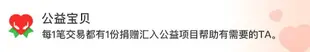 公益宝贝
每1笔交易都有1份捐赠汇入公益项目帮助有需要的TA。